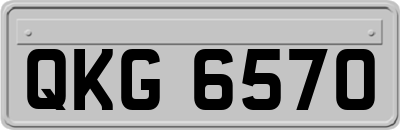 QKG 6570